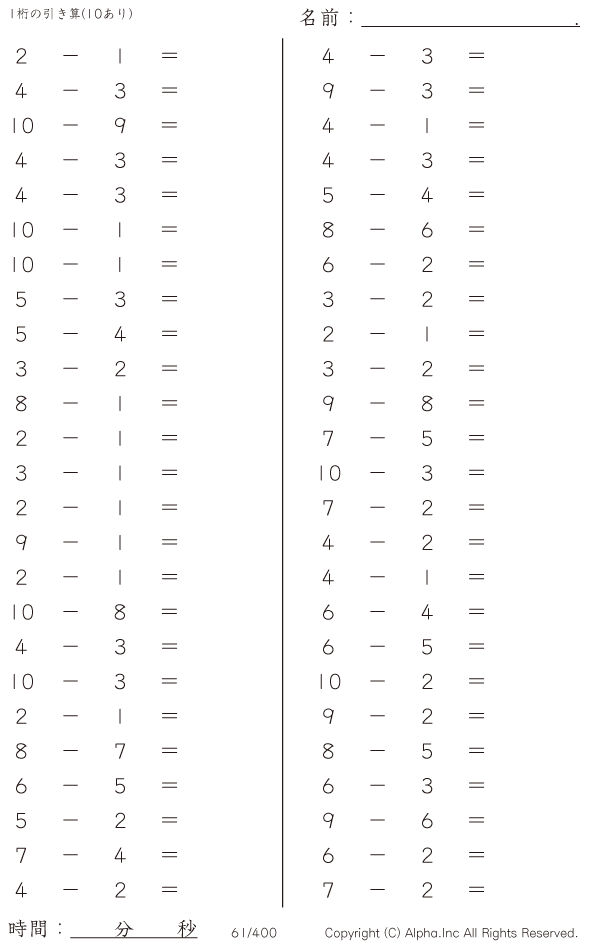 1桁の引き算(10あり)

名前：____.

$2 - 1 =$
$4 - 3 =$
$10 - 9 =$
$4 - 3 =$
$4 - 3 =$
$10 - 1 =$
$10 - 1 =$
$5 - 3 =$
$5 - 4 =$
$3 - 2 =$
$8 - 1 =$
$2 - 1 =$
$3 - 1 =$
$2 - 1 =$
$9 - 1 =$
$2 - 1 =$
$10 - 8 =$
$4 - 3 =$
$10 - 3 =$
$2 - 1 =$
$8 - 7 =$
$6 - 5 =$
$5 - 2 =$
$7 - 4 =$
$4 - 2 =$

$4 - 3 =$
$9 - 3 =$
$4 - 1 =$
$4 - 3 =$
$5 - 4 =$
$8 - 6 =$
$6 - 2 =$
$3 - 2 =$
$2 - 1 =$
$3 - 2 =$
$9 - 8 =$
$7 - 5 =$
$10 - 3 =$
$7 - 2 =$
$4 - 2 =$
$4 - 1 =$
$6 - 4 =$
$6 - 5 =$
$10 - 2 =$
$9 - 2 =$
$8 - 5 =$
$6 - 3 =$
$9 - 6 =$
$6 - 2 =$
$7 - 2 =$

時間：____分____秒

61/400

Copyright (C) Alpha.Inc All Rights Reserved.